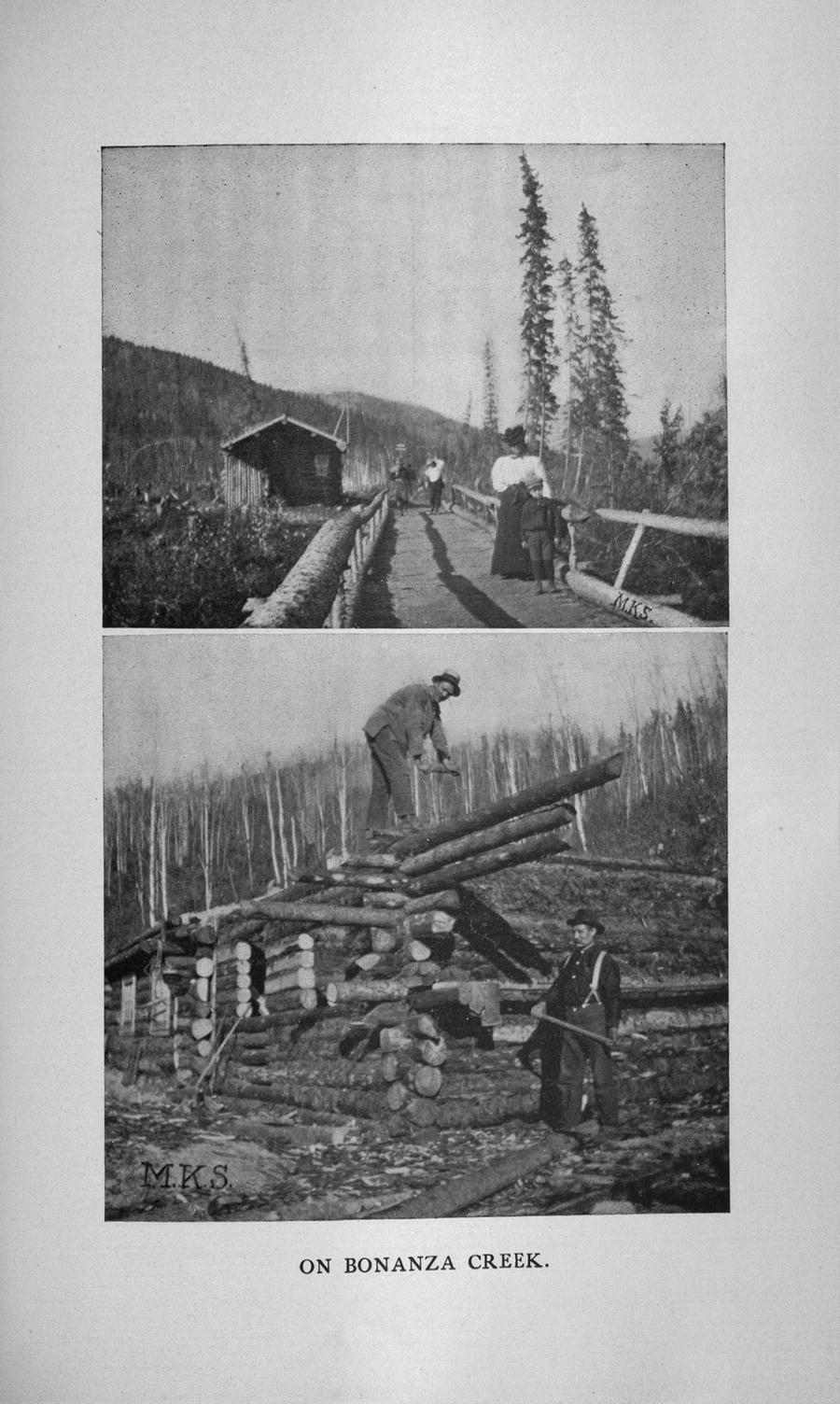 M.K.S.

M.K.S.

ON BONANZA CREEK.